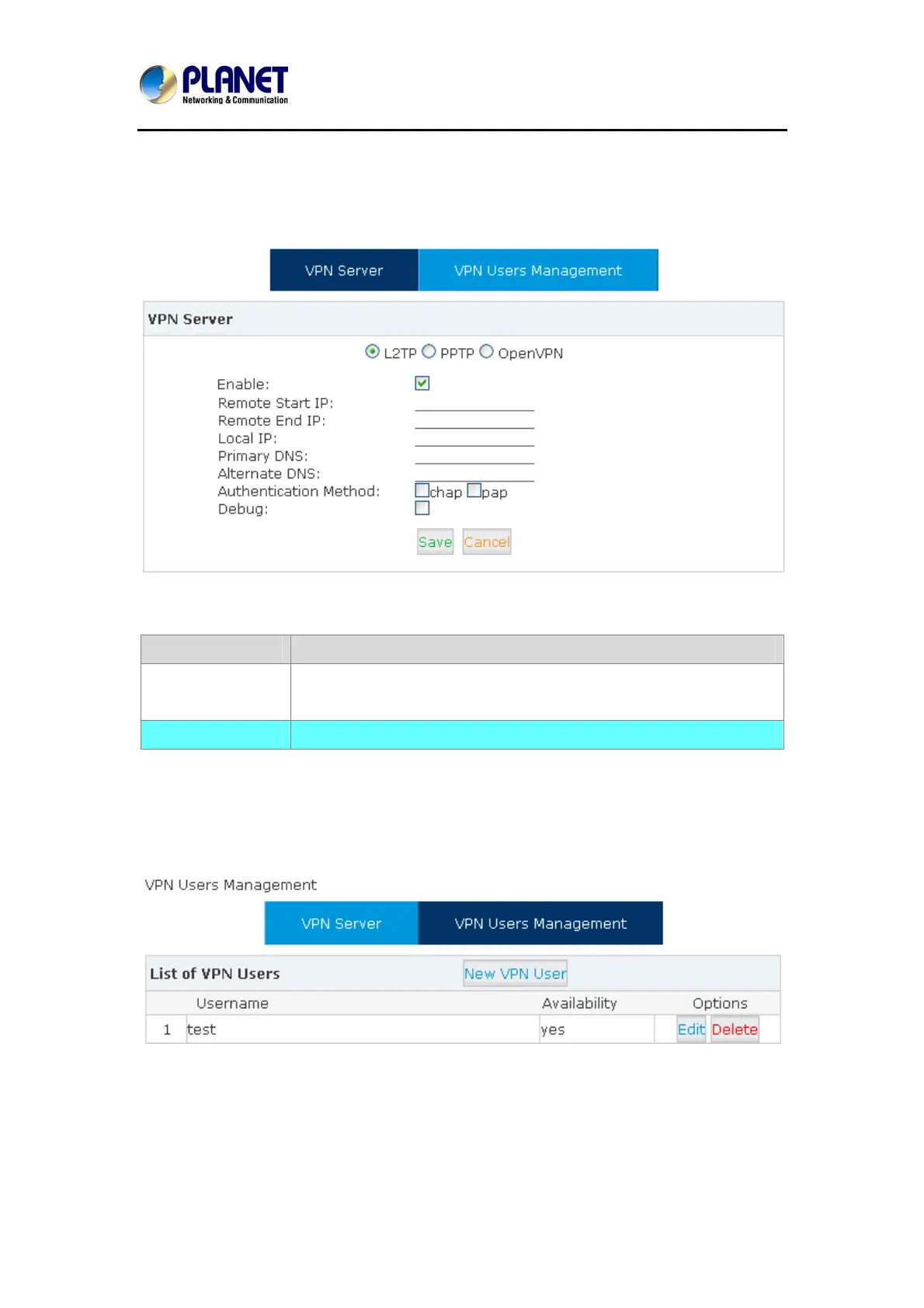 PLANET
Networking & Communication

VPN Server
VPN Users Management

VPN Server

L2TP PPTP OpenVPN

Enable: ☑
Remote Start IP: ____
Remote End IP: ____
Local IP: ____
Primary DNS: ____
Alternate DNS: ____
Authentication Method: ☐chap ☐pap
Debug: ☐

Save Cancel

VPN Users Management

VPN Server
VPN Users Management

List of VPN Users
New VPN User

|  | Username | Availability | Options |
|---|---|---|---|
| 1 | test | yes | Edit Delete |